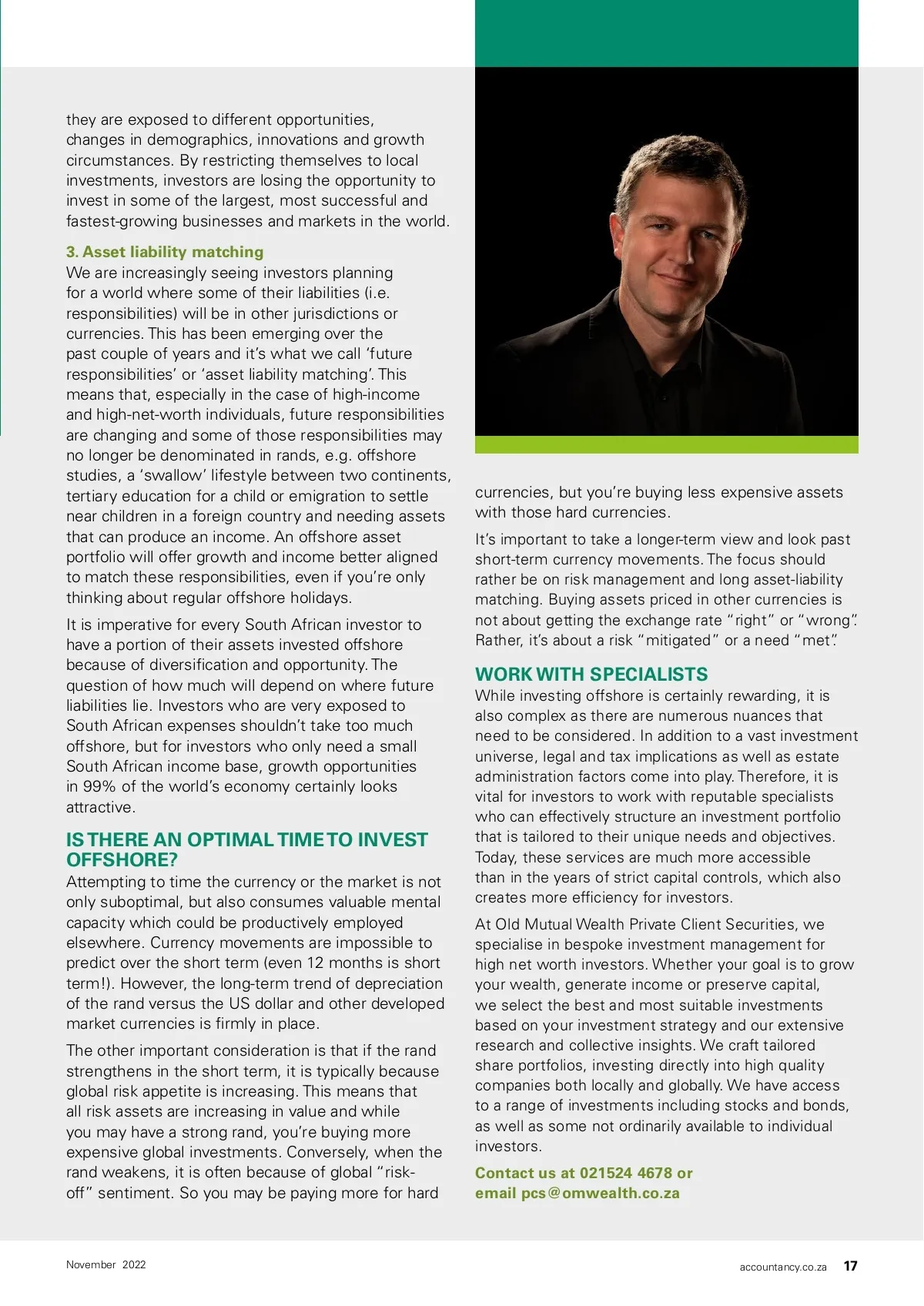 they are exposed to different opportunities, changes in demographics, innovations and growth circumstances. By restricting themselves to local investments, investors are losing the opportunity to invest in some of the largest, most successful and fastest-growing businesses and markets in the world.

3. Asset liability matching
We are increasingly seeing investors planning for a world where some of their liabilities (i.e. responsibilities) will be in other jurisdictions or currencies. This has been emerging over the past couple of years and it's what we call 'future responsibilities' or 'asset liability matching'. This means that, especially in the case of high-income and high-net-worth individuals, future responsibilities are changing and some of those responsibilities may no longer be denominated in rands, e.g. offshore studies, a 'swallow' lifestyle between two continents, tertiary education for a child or emigration to settle near children in a foreign country and needing assets that can produce an income. An offshore asset portfolio will offer growth and income better aligned to match these responsibilities, even if you're only thinking about regular offshore holidays.

It is imperative for every South African investor to have a portion of their assets invested offshore because of diversification and opportunity. The question of how much will depend on where future liabilities lie. Investors who are very exposed to South African expenses shouldn't take too much offshore, but for investors who only need a small South African income base, growth opportunities in 99% of the world's economy certainly looks attractive.

IS THERE AN OPTIMAL TIME TO INVEST OFFSHORE?
Attempting to time the currency or the market is not only suboptimal, but also consumes valuable mental capacity which could be productively employed elsewhere. Currency movements are impossible to predict over the short term (even 12 months is short term!). However, the long-term trend of depreciation of the rand versus the US dollar and other developed market currencies is firmly in place.

The other important consideration is that if the rand strengthens in the short term, it is typically because global risk appetite is increasing. This means that all risk assets are increasing in value and while you may have a strong rand, you're buying more expensive global investments. Conversely, when the rand weakens, it is often because of global "risk-off" sentiment. So you may be paying more for hard currencies, but you're buying less expensive assets with those hard currencies.

It's important to take a longer-term view and look past short-term currency movements. The focus should rather be on risk management and long asset-liability matching. Buying assets priced in other currencies is not about getting the exchange rate "right" or "wrong". Rather, it's about a risk "mitigated" or a need "met".

WORK WITH SPECIALISTS
While investing offshore is certainly rewarding, it is also complex as there are numerous nuances that need to be considered. In addition to a vast investment universe, legal and tax implications as well as estate administration factors come into play. Therefore, it is vital for investors to work with reputable specialists who can effectively structure an investment portfolio that is tailored to their unique needs and objectives. Today, these services are much more accessible than in the years of strict capital controls, which also creates more efficiency for investors.

At Old Mutual Wealth Private Client Securities, we specialise in bespoke investment management for high net worth investors. Whether your goal is to grow your wealth, generate income or preserve capital, we select the best and most suitable investments based on your investment strategy and our extensive research and collective insights. We craft tailored share portfolios, investing directly into high quality companies both locally and globally. We have access to a range of investments including stocks and bonds, as well as some not ordinarily available to individual investors.

Contact us at 021524 4678 or email pcs@omwealth.co.za

November 2022

accountancy.co.za 17